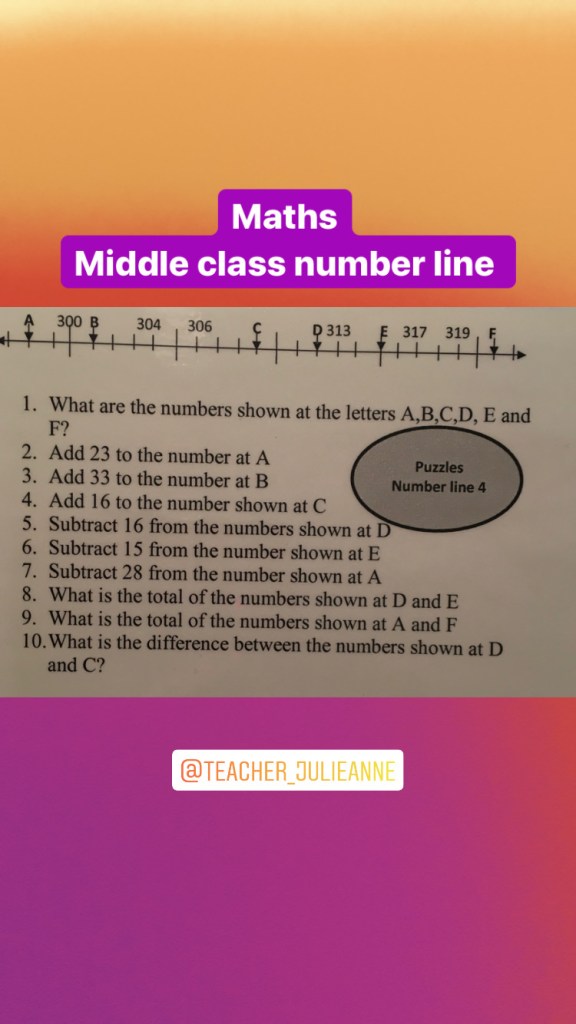 Maths
Middle class number line

A 300 B 304 306 C D 313 E 317 319 F

1. What are the numbers shown at the letters A,B,C,D, E and F?
2. Add 23 to the number at A
3. Add 33 to the number at B
4. Add 16 to the number shown at C
5. Subtract 16 from the numbers shown at D
6. Subtract 15 from the number shown at E
7. Subtract 28 from the number shown at A
8. What is the total of the numbers shown at D and E
9. What is the total of the numbers shown at A and F
10. What is the difference between the numbers shown at D and C?

Puzzles
Number line 4

@TEACHER_JULIEANNE